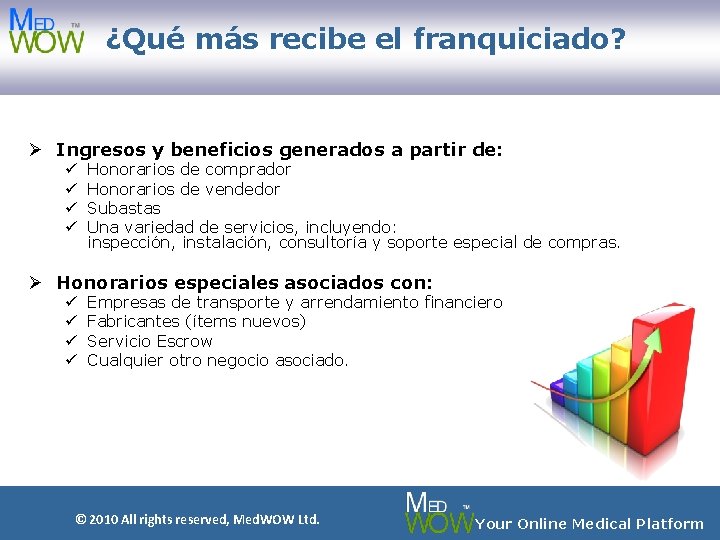 MED WOW™

¿Qué más recibe el franquiciado?

➢ Ingresos y beneficios generados a partir de:
✓ Honorarios de comprador
✓ Honorarios de vendedor
✓ Subastas
✓ Una variedad de servicios, incluyendo: inspección, instalación, consultoría y soporte especial de compras.

➢ Honorarios especiales asociados con:
✓ Empresas de transporte y arrendamiento financiero
✓ Fabricantes (ítems nuevos)
✓ Servicio Escrow
✓ Cualquier otro negocio asociado.

© 2010 All rights reserved, MedWOW Ltd.

MED WOW™ Your Online Medical Platform